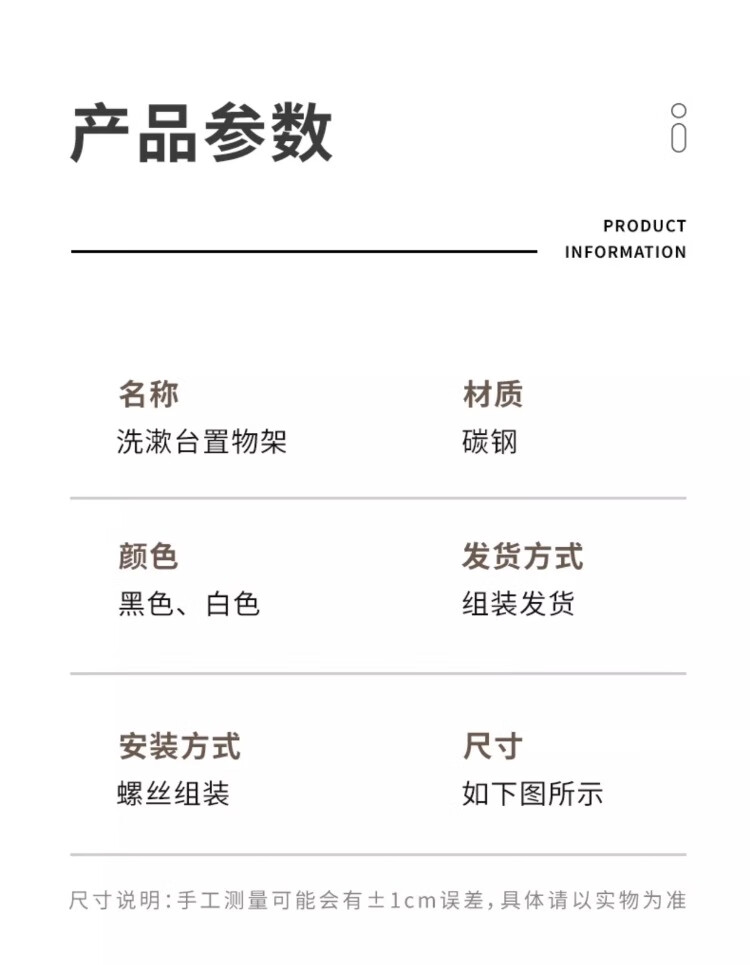 产品参数

PRODUCT INFORMATION

名称
洗漱台置物架

材质
碳钢

颜色
黑色、白色

发货方式
组装发货

安装方式
螺丝组装

尺寸
如下图所示

尺寸说明：手工测量可能会有±1cm误差，具体请以实物为准